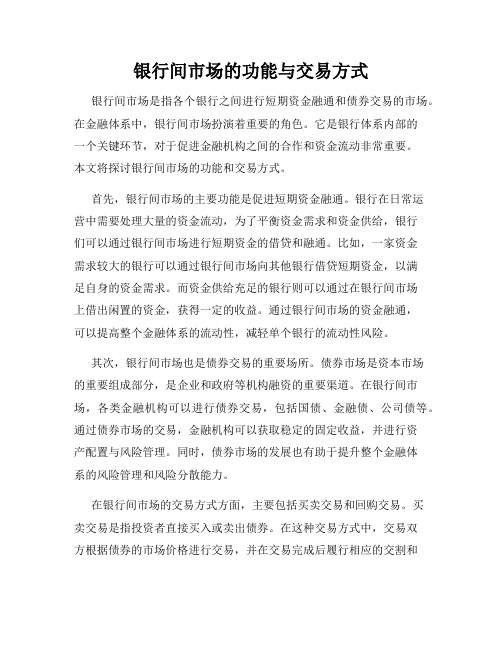 银行间市场的功能与交易方式

银行间市场是指各个银行之间进行短期资金融通和债券交易的市场。在金融体系中，银行间市场扮演着重要的角色。它是银行体系内部的一个关键环节，对于促进金融机构之间的合作和资金流动非常重要。本文将探讨银行间市场的功能和交易方式。

首先，银行间市场的主要功能是促进短期资金融通。银行在日常运营中需要处理大量的资金流动，为了平衡资金需求和资金供给，银行们可以通过银行间市场进行短期资金的借贷和融通。比如，一家资金需求较大的银行可以通过银行间市场向其他银行借贷短期资金，以满足自身的资金需求。而资金供给充足的银行则可以通过在银行间市场上借出闲置的资金，获得一定的收益。通过银行间市场的资金融通，可以提高整个金融体系的流动性，减轻单个银行的流动性风险。

其次，银行间市场也是债券交易的重要场所。债券市场是资本市场的重要组成部分，是企业和政府等机构融资的重要渠道。在银行间市场，各类金融机构可以进行债券交易，包括国债、金融债、公司债等。通过债券市场的交易，金融机构可以获取稳定的固定收益，并进行资产配置与风险管理。同时，债券市场的发展也有助于提升整个金融体系的风险管理和风险分散能力。

在银行间市场的交易方式方面，主要包括买卖交易和回购交易。买卖交易是指投资者直接买入或卖出债券。在这种交易方式中，交易双方根据债券的市场价格进行交易，并在交易完成后履行相应的交割和